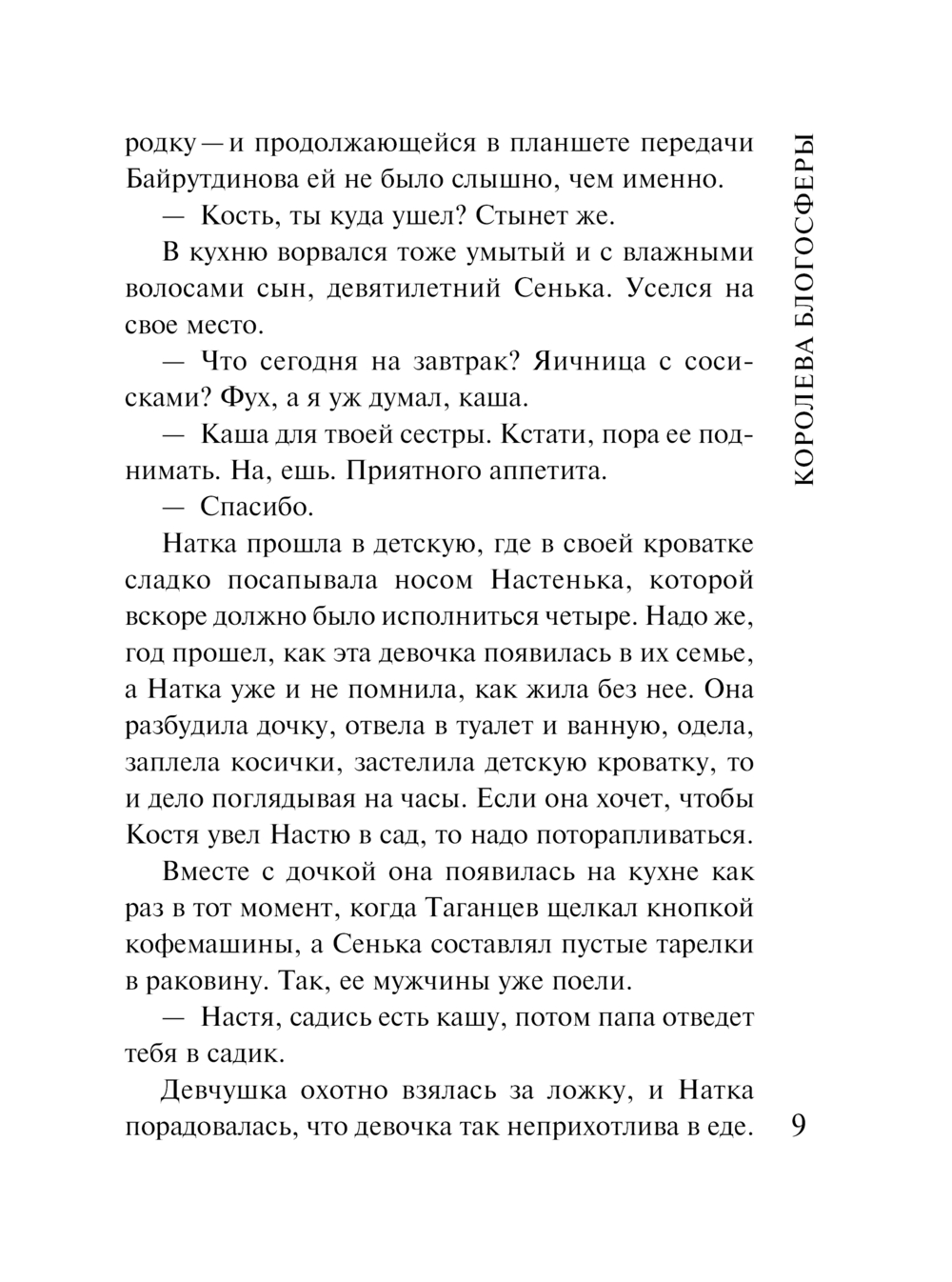 родку — и продолжающейся в планшете передачи Байрутдинова ей не было слышно, чем именно.

— Кость, ты куда ушел? Стынет же.

В кухню ворвался тоже умытый и с влажными волосами сын, девятилетний Сенька. Уселся на свое место.

— Что сегодня на завтрак? Яичница с сосисками? Фух, а я уж думал, каша.

— Каша для твоей сестры. Кстати, пора ее поднимать. На, ешь. Приятного аппетита.

— Спасибо.

Натка прошла в детскую, где в своей кроватке сладко посапывала носом Настенька, которой вскоре должно было исполниться четыре. Надо же, год прошел, как эта девочка появилась в их семье, а Натка уже и не помнила, как жила без нее. Она разбудила дочку, отвела в туалет и ванную, одела, заплела косички, застелила детскую кроватку, то и дело поглядывая на часы. Если она хочет, чтобы Костя увел Настю в сад, то надо поторапливаться.

Вместе с дочкой она появилась на кухне как раз в тот момент, когда Таганцев щелкал кнопкой кофемашины, а Сенька составлял пустые тарелки в раковину. Так, ее мужчины уже поели.

— Настя, садись есть кашу, потом папа отведет тебя в садик.

Девчушка охотно взялась за ложку, и Натка порадовалась, что девочка так неприхотлива в еде.

КОРОЛЕВА БЛОГОСФЕРЫ

9